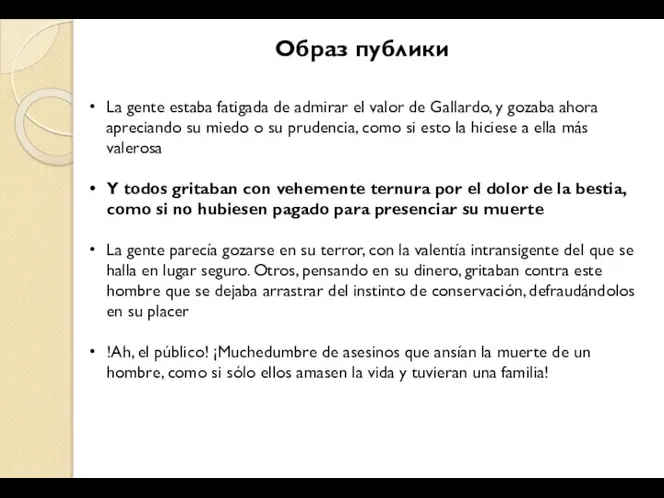 Образ публики

• La gente estaba fatigada de admirar el valor de Gallardo, y gozaba ahora apreciando su miedo o su prudencia, como si esto la hiciese a ella más valerosa

• Y todos gritaban con vehemente ternura por el dolor de la bestia, como si no hubiesen pagado para presenciar su muerte

• La gente parecía gozarse en su terror, con la valentía intransigente del que se halla en lugar seguro. Otros, pensando en su dinero, gritaban contra este hombre que se dejaba arrastrar del instinto de conservación, defraudándolos en su placer

• !Ah, el público! ¡Muchedumbre de asesinos que ansían la muerte de un hombre, como si sólo ellos amasen la vida y tuvieran una familia!